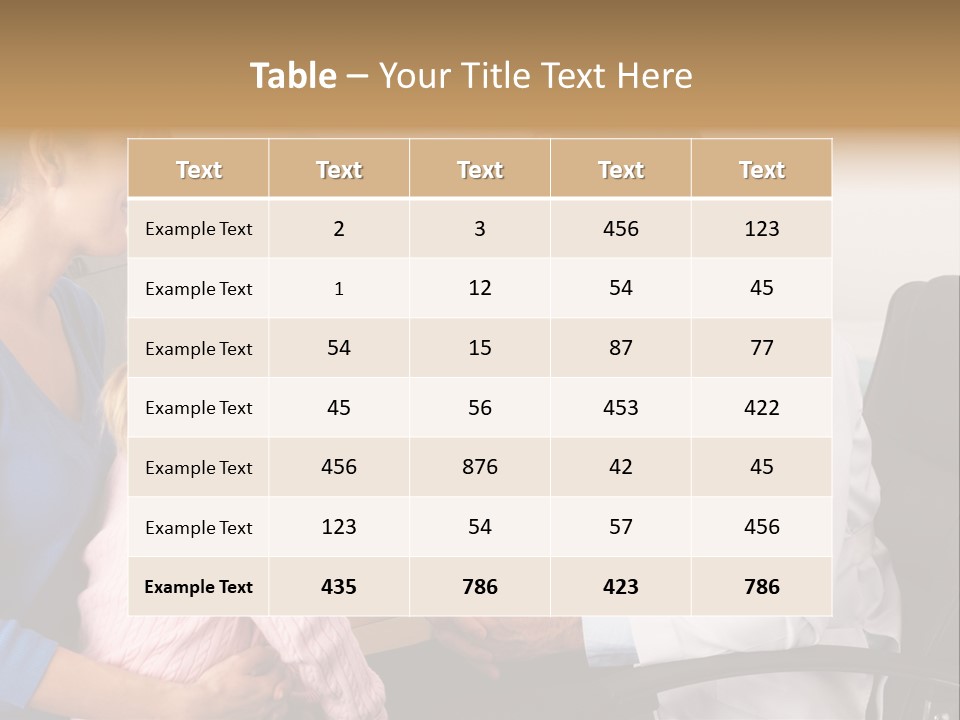 Table – Your Title Text Here

| Text | Text | Text | Text | Text |
|---|---|---|---|---|
| Example Text | 2 | 3 | 456 | 123 |
| Example Text | 1 | 12 | 54 | 45 |
| Example Text | 54 | 15 | 87 | 77 |
| Example Text | 45 | 56 | 453 | 422 |
| Example Text | 456 | 876 | 42 | 45 |
| Example Text | 123 | 54 | 57 | 456 |
| Example Text | 435 | 786 | 423 | 786 |